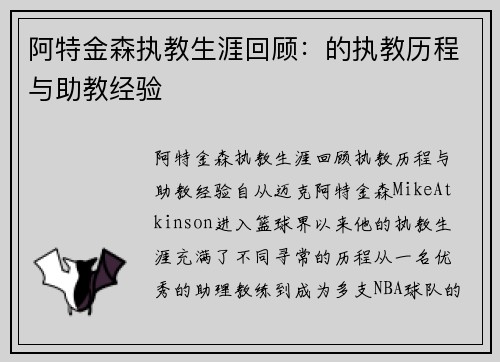 阿特金森执教生涯回顾：的执教历程与助教经验

阿特金森执教生涯回顾执教历程与助教经验自从迈克阿特金森MikeAtkinson进入篮球界以来他的执教生涯充满了不同寻常的历程从一名优秀的助理教练到成为多支NBA球队的